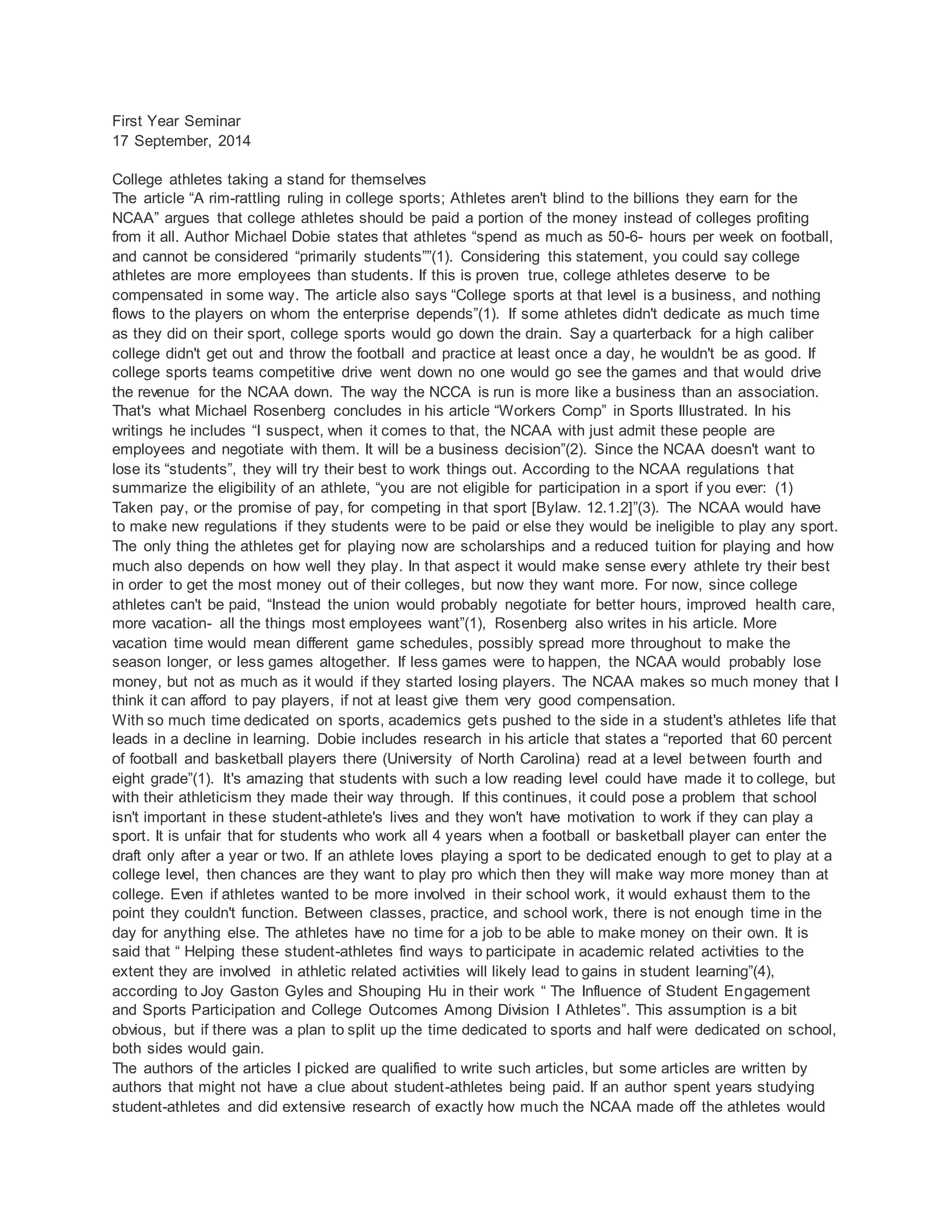 First Year Seminar
17 September, 2014

College athletes taking a stand for themselves
The article “A rim-rattling ruling in college sports; Athletes aren't blind to the billions they earn for the NCAA” argues that college athletes should be paid a portion of the money instead of colleges profiting from it all. Author Michael Dobie states that athletes “spend as much as 50-6- hours per week on football, and cannot be considered “primarily students””(1). Considering this statement, you could say college athletes are more employees than students. If this is proven true, college athletes deserve to be compensated in some way. The article also says “College sports at that level is a business, and nothing flows to the players on whom the enterprise depends”(1). If some athletes didn't dedicate as much time as they did on their sport, college sports would go down the drain. Say a quarterback for a high caliber college didn't get out and throw the football and practice at least once a day, he wouldn't be as good. If college sports teams competitive drive went down no one would go see the games and that would drive the revenue for the NCAA down. The way the NCCA is run is more like a business than an association. That's what Michael Rosenberg concludes in his article “Workers Comp” in Sports Illustrated. In his writings he includes “I suspect, when it comes to that, the NCAA with just admit these people are employees and negotiate with them. It will be a business decision”(2). Since the NCAA doesn't want to lose its “students”, they will try their best to work things out. According to the NCAA regulations that summarize the eligibility of an athlete, “you are not eligible for participation in a sport if you ever: (1) Taken pay, or the promise of pay, for competing in that sport [Bylaw. 12.1.2]”(3). The NCAA would have to make new regulations if they students were to be paid or else they would be ineligible to play any sport. The only thing the athletes get for playing now are scholarships and a reduced tuition for playing and how much also depends on how well they play. In that aspect it would make sense every athlete try their best in order to get the most money out of their colleges, but now they want more. For now, since college athletes can't be paid, “Instead the union would probably negotiate for better hours, improved health care, more vacation- all the things most employees want”(1), Rosenberg also writes in his article. More vacation time would mean different game schedules, possibly spread more throughout to make the season longer, or less games altogether. If less games were to happen, the NCAA would probably lose money, but not as much as it would if they started losing players. The NCAA makes so much money that I think it can afford to pay players, if not at least give them very good compensation.
With so much time dedicated on sports, academics gets pushed to the side in a student's athletes life that leads in a decline in learning. Dobie includes research in his article that states a “reported that 60 percent of football and basketball players there (University of North Carolina) read at a level between fourth and eight grade”(1). It's amazing that students with such a low reading level could have made it to college, but with their athleticism they made their way through. If this continues, it could pose a problem that school isn't important in these student-athlete's lives and they won't have motivation to work if they can play a sport. It is unfair that for students who work all 4 years when a football or basketball player can enter the draft only after a year or two. If an athlete loves playing a sport to be dedicated enough to get to play at a college level, then chances are they want to play pro which then they will make way more money than at college. Even if athletes wanted to be more involved in their school work, it would exhaust them to the point they couldn't function. Between classes, practice, and school work, there is not enough time in the day for anything else. The athletes have no time for a job to be able to make money on their own. It is said that “ Helping these student-athletes find ways to participate in academic related activities to the extent they are involved in athletic related activities will likely lead to gains in student learning”(4), according to Joy Gaston Gyles and Shouping Hu in their work “ The Influence of Student Engagement and Sports Participation and College Outcomes Among Division I Athletes”. This assumption is a bit obvious, but if there was a plan to split up the time dedicated to sports and half were dedicated on school, both sides would gain.
The authors of the articles I picked are qualified to write such articles, but some articles are written by authors that might not have a clue about student-athletes being paid. If an author spent years studying student-athletes and did extensive research of exactly how much the NCAA made off the athletes would